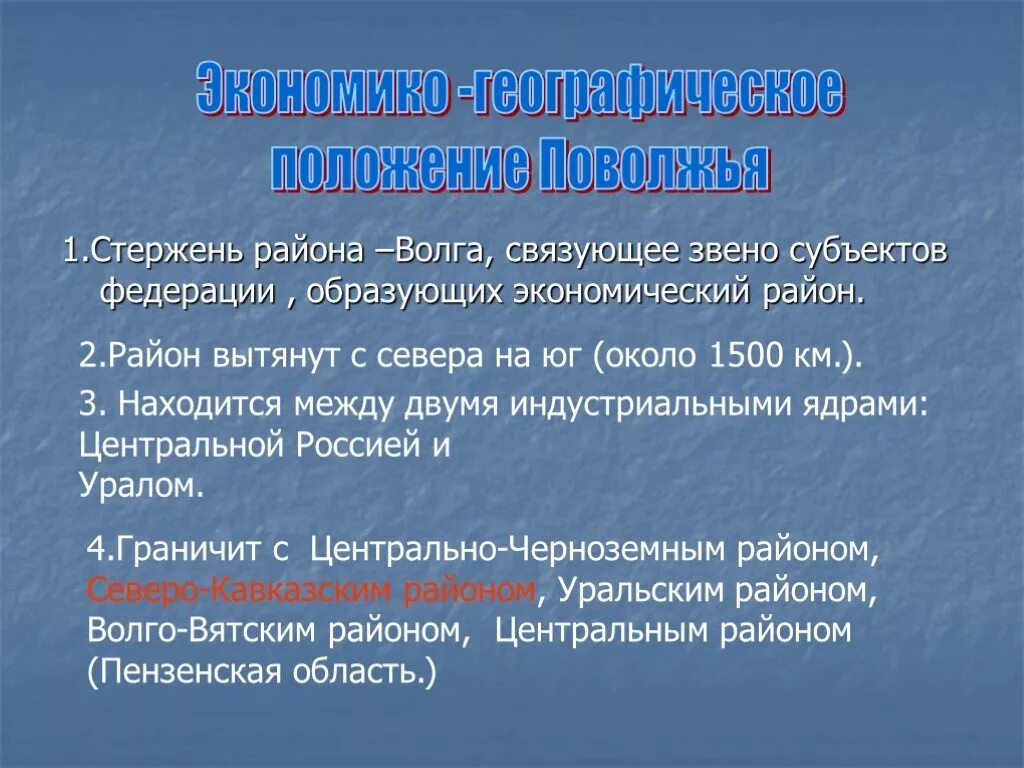 Экономико -географическое положение Поволжья

1.Стержень района –Волга, связующее звено субъектов федерации , образующих экономический район.

2.Район вытянут с севера на юг (около 1500 км.).

3. Находится между двумя индустриальными ядрами: Центральной Россией и Уралом.

4.Граничит с Центрально-Черноземным районом, Северо-Кавказским районом, Уральским районом, Волго-Вятским районом, Центральным районом (Пензенская область.)